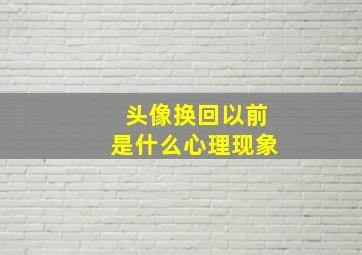 头像换回以前
是什么心理现象